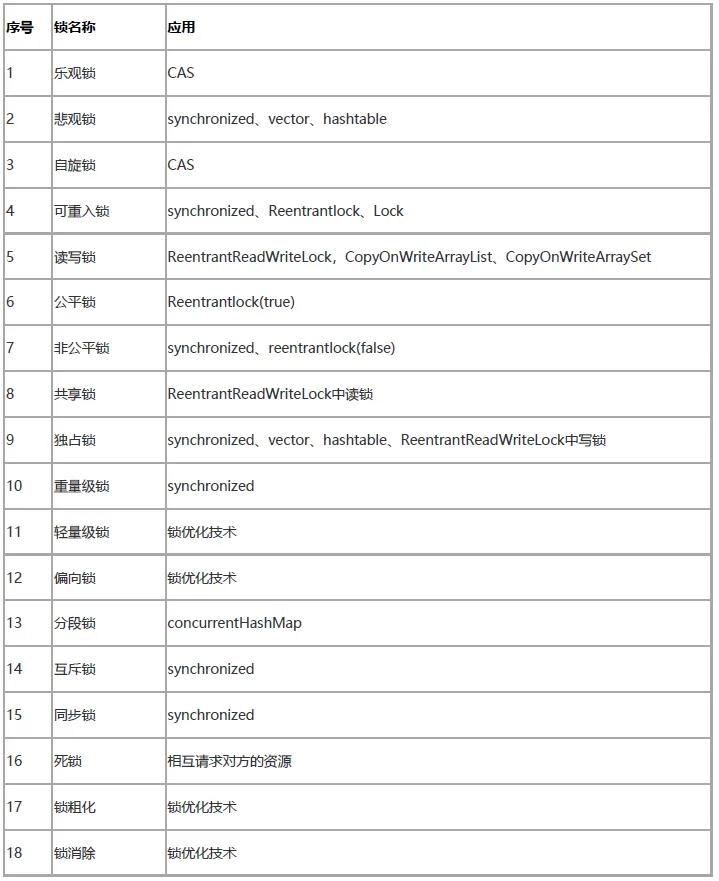 | 序号 | 锁名称 | 应用 |
|---|---|---|
| 1 | 乐观锁 | CAS |
| 2 | 悲观锁 | synchronized、vector、hashtable |
| 3 | 自旋锁 | CAS |
| 4 | 可重入锁 | synchronized、Reentrantlock、Lock |
| 5 | 读写锁 | ReentrantReadWriteLock，CopyOnWriteArrayList、CopyOnWriteArraySet |
| 6 | 公平锁 | Reentrantlock(true) |
| 7 | 非公平锁 | synchronized、reentrantlock(false) |
| 8 | 共享锁 | ReentrantReadWriteLock中读锁 |
| 9 | 独占锁 | synchronized、vector、hashtable、ReentrantReadWriteLock中写锁 |
| 10 | 重量级锁 | synchronized |
| 11 | 轻量级锁 | 锁优化技术 |
| 12 | 偏向锁 | 锁优化技术 |
| 13 | 分段锁 | concurrentHashMap |
| 14 | 互斥锁 | synchronized |
| 15 | 同步锁 | synchronized |
| 16 | 死锁 | 相互请求对方的资源 |
| 17 | 锁粗化 | 锁优化技术 |
| 18 | 锁消除 | 锁优化技术 |